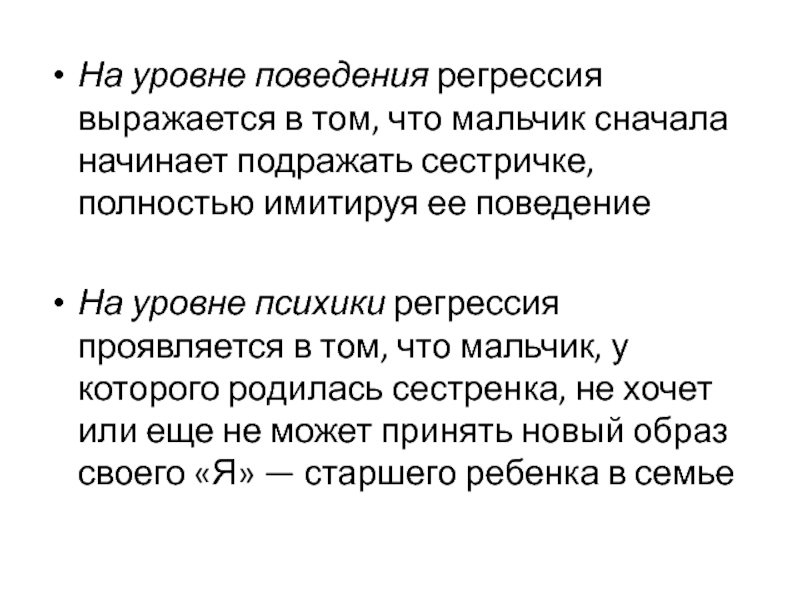 • На уровне поведения регрессия выражается в том, что мальчик сначала начинает подражать сестричке, полностью имитируя ее поведение

• На уровне психики регрессия проявляется в том, что мальчик, у которого родилась сестренка, не хочет или еще не может принять новый образ своего «Я» — старшего ребенка в семье